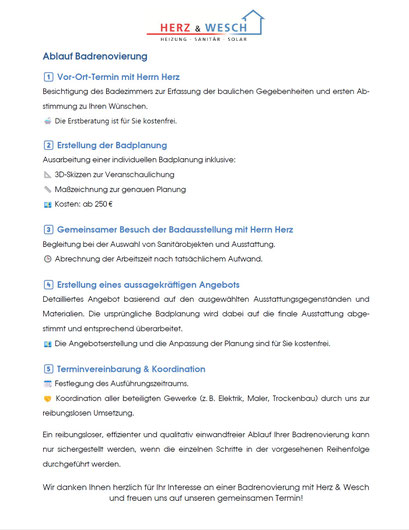 HERZ & WESCH
HEIZUNG · SANITÄR · SOLAR

Ablauf Badrenovierung

1 Vor-Ort-Termin mit Herrn Herz

Besichtigung des Badezimmers zur Erfassung der baulichen Gegebenheiten und ersten Abstimmung zu Ihren Wünschen.

Die Erstberatung ist für Sie kostenfrei.

2 Erstellung der Badplanung

Ausarbeitung einer individuellen Badplanung inklusive:

3D-Skizzen zur Veranschaulichung

Maßzeichnung zur genauen Planung

Kosten: ab 250 €

3 Gemeinsamer Besuch der Badausstellung mit Herrn Herz

Begleitung bei der Auswahl von Sanitärobjekten und Ausstattung.

Abrechnung der Arbeitszeit nach tatsächlichem Aufwand.

4 Erstellung eines aussagekräftigen Angebots

Detailliertes Angebot basierend auf den ausgewählten Ausstattungsgegenständen und Materialien. Die ursprüngliche Badplanung wird dabei auf die finale Ausstattung abgestimmt und entsprechend überarbeitet.

Die Angebotserstellung und die Anpassung der Planung sind für Sie kostenfrei.

5 Terminvereinbarung & Koordination

Festlegung des Ausführungszeitraums.

Koordination aller beteiligten Gewerke (z. B. Elektrik, Maler, Trockenbau) durch uns zur reibungslosen Umsetzung.

Ein reibungsloser, effizienter und qualitativ einwandfreier Ablauf Ihrer Badrenovierung kann nur sichergestellt werden, wenn die einzelnen Schritte in der vorgesehenen Reihenfolge durchgeführt werden.

Wir danken Ihnen herzlich für Ihr Interesse an einer Badrenovierung mit Herz & Wesch und freuen uns auf unseren gemeinsamen Termin!